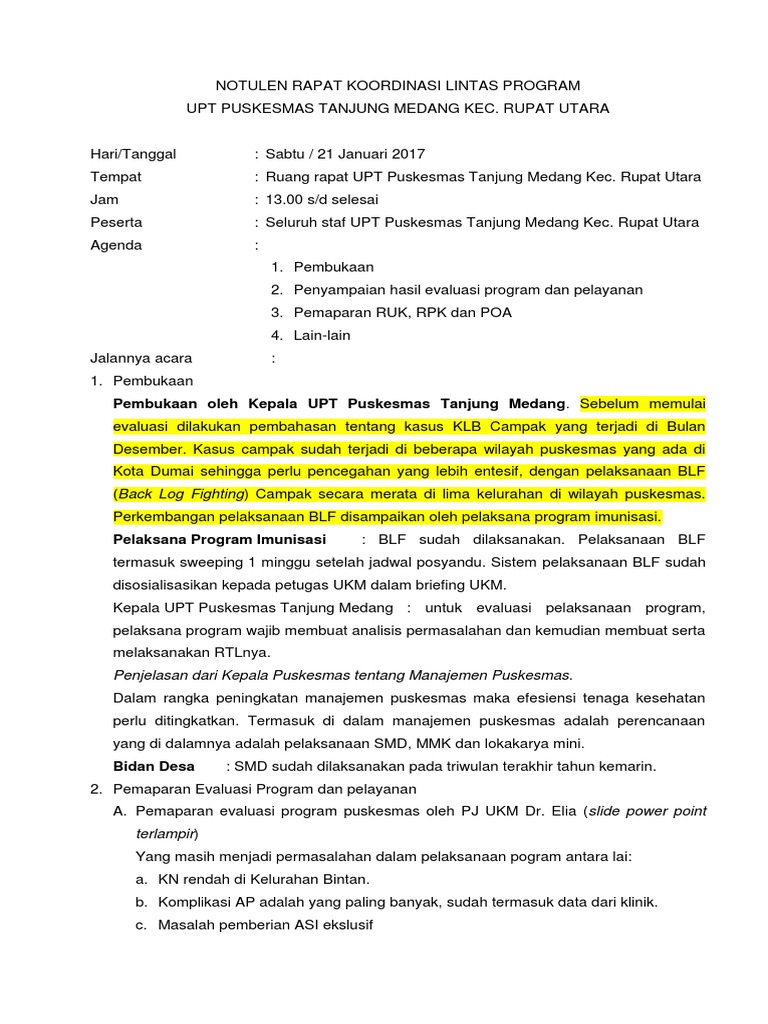 NOTULEN RAPAT KOORDINASI LINTAS PROGRAM
UPT PUSKESMAS TANJUNG MEDANG KEC. RUPAT UTARA

Hari/Tanggal : Sabtu / 21 Januari 2017
Tempat : Ruang rapat UPT Puskesmas Tanjung Medang Kec. Rupat Utara
Jam : 13.00 s/d selesai
Peserta : Seluruh staf UPT Puskesmas Tanjung Medang Kec. Rupat Utara
Agenda :
1. Pembukaan
2. Penyampaian hasil evaluasi program dan pelayanan
3. Pemaparan RUK, RPK dan POA
4. Lain-lain

Jalannya acara :
1. Pembukaan
Pembukaan oleh Kepala UPT Puskesmas Tanjung Medang. Sebelum memulai evaluasi dilakukan pembahasan tentang kasus KLB Campak yang terjadi di Bulan Desember. Kasus campak sudah terjadi di beberapa wilayah puskesmas yang ada di Kota Dumai sehingga perlu pencegahan yang lebih entesif, dengan pelaksanaan BLF (Back Log Fighting) Campak secara merata di lima kelurahan di wilayah puskesmas. Perkembangan pelaksanaan BLF disampaikan oleh pelaksana program imunisasi.
Pelaksana Program Imunisasi : BLF sudah dilaksanakan. Pelaksanaan BLF termasuk sweeping 1 minggu setelah jadwal posyandu. Sistem pelaksanaan BLF sudah disosialisasikan kepada petugas UKM dalam briefing UKM.
Kepala UPT Puskesmas Tanjung Medang : untuk evaluasi pelaksanaan program, pelaksana program wajib membuat analisis permasalahan dan kemudian membuat serta melaksanakan RTLnya.
Penjelasan dari Kepala Puskesmas tentang Manajemen Puskesmas.
Dalam rangka peningkatan manajemen puskesmas maka efesiensi tenaga kesehatan perlu ditingkatkan. Termasuk di dalam manajemen puskesmas adalah perencanaan yang di dalamnya adalah pelaksanaan SMD, MMK dan lokakarya mini.
Bidan Desa : SMD sudah dilaksanakan pada triwulan terakhir tahun kemarin.
2. Pemaparan Evaluasi Program dan pelayanan
A. Pemaparan evaluasi program puskesmas oleh PJ UKM Dr. Elia (slide power point terlampir)
Yang masih menjadi permasalahan dalam pelaksanaan pogram antara lai:
a. KN rendah di Kelurahan Bintan.
b. Komplikasi AP adalah yang paling banyak, sudah termasuk data dari klinik.
c. Masalah pemberian ASI ekslusif